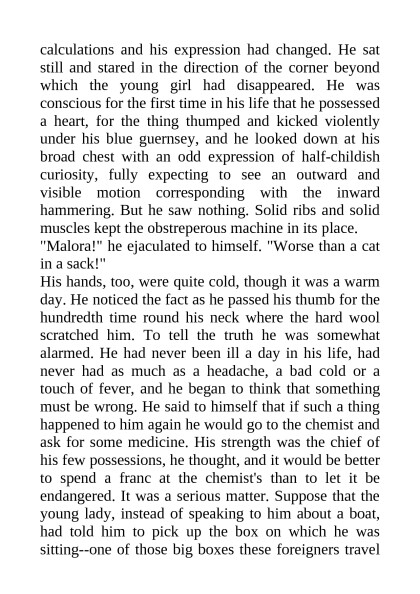 calculations and his expression had changed. He sat still and stared in the direction of the corner beyond which the young girl had disappeared. He was conscious for the first time in his life that he possessed a heart, for the thing thumped and kicked violently under his blue guernsey, and he looked down at his broad chest with an odd expression of half-childish curiosity, fully expecting to see an outward and visible motion corresponding with the inward hammering. But he saw nothing. Solid ribs and solid muscles kept the obstreperous machine in its place.
"Malora!" he ejaculated to himself. "Worse than a cat in a sack!"
His hands, too, were quite cold, though it was a warm day. He noticed the fact as he passed his thumb for the hundredth time round his neck where the hard wool scratched him. To tell the truth he was somewhat alarmed. He had never been ill a day in his life, had never had as much as a headache, a bad cold or a touch of fever, and he began to think that something must be wrong. He said to himself that if such a thing happened to him again he would go to the chemist and ask for some medicine. His strength was the chief of his few possessions, he thought, and it would be better to spend a franc at the chemist's than to let it be endangered. It was a serious matter. Suppose that the young lady, instead of speaking to him about a boat, had told him to pick up the box on which he was sitting--one of those big boxes these foreigners travel